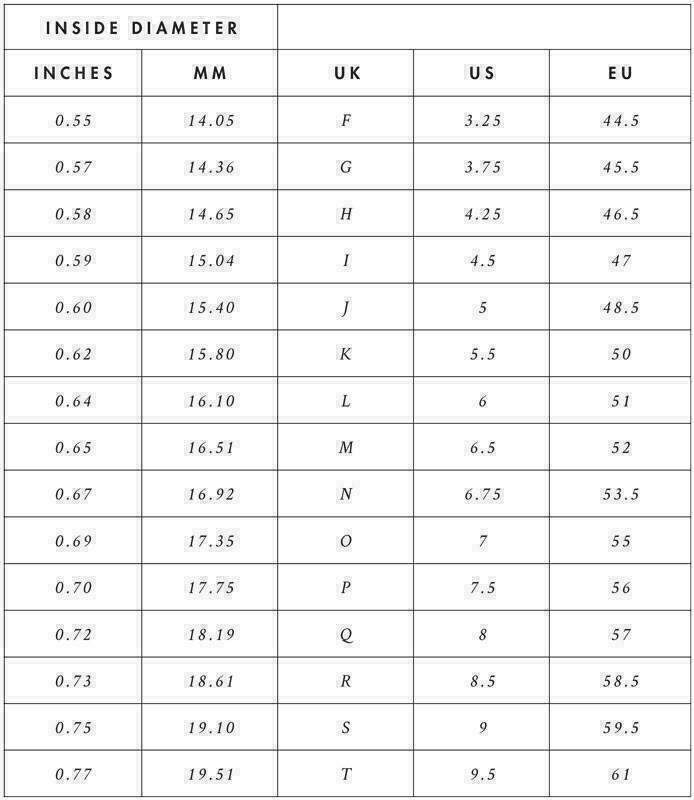 | INSIDE DIAMETER | | | | |
|---|---|---|---|---|
| INCHES | MM | UK | US | EU |
| 0.55 | 14.05 | F | 3.25 | 44.5 |
| 0.57 | 14.36 | G | 3.75 | 45.5 |
| 0.58 | 14.65 | H | 4.25 | 46.5 |
| 0.59 | 15.04 | I | 4.5 | 47 |
| 0.60 | 15.40 | J | 5 | 48.5 |
| 0.62 | 15.80 | K | 5.5 | 50 |
| 0.64 | 16.10 | L | 6 | 51 |
| 0.65 | 16.51 | M | 6.5 | 52 |
| 0.67 | 16.92 | N | 6.75 | 53.5 |
| 0.69 | 17.35 | O | 7 | 55 |
| 0.70 | 17.75 | P | 7.5 | 56 |
| 0.72 | 18.19 | Q | 8 | 57 |
| 0.73 | 18.61 | R | 8.5 | 58.5 |
| 0.75 | 19.10 | S | 9 | 59.5 |
| 0.77 | 19.51 | T | 9.5 | 61 |